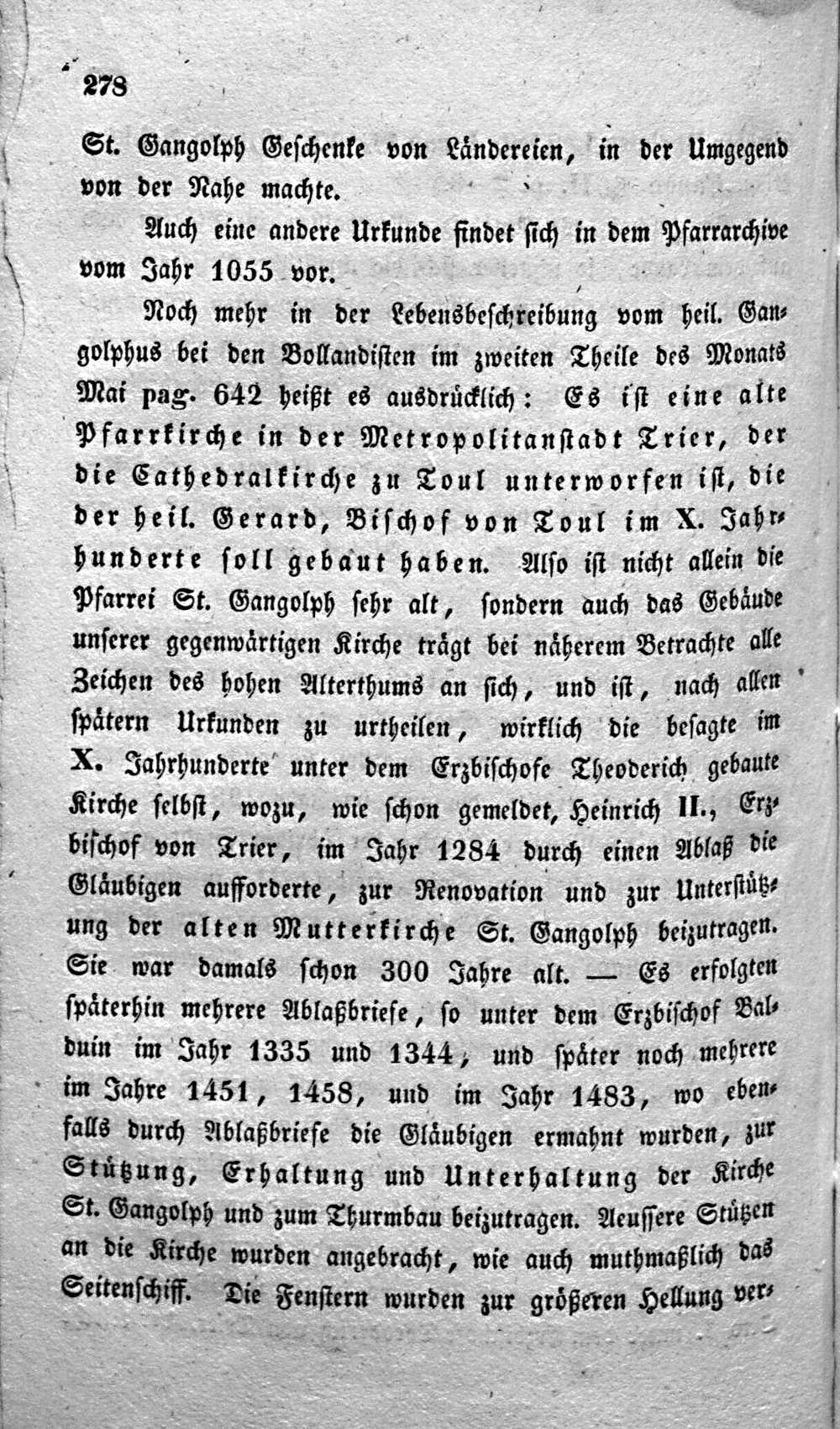 278

St. Gangolph Geschenke von Ländereien, in der Umgegend von der Nahe machte.

Auch eine andere Urkunde findet sich in dem Pfarrarchive vom Jahr 1055 vor.

Noch mehr in der Lebensbeschreibung vom heil. Gangolphus bei den Bollandisten im zweiten Theile des Monats Mai pag. 642 heißt es ausdrücklich: Es ist eine alte Pfarrkirche in der Metropolitanstadt Trier, der die Cathedralkirche zu Toul unterworfen ist, die der heil. Gerard, Bischof von Toul im X. Jahrhunderte soll gebaut haben. Also ist nicht allein die Pfarrei St. Gangolph sehr alt, sondern auch das Gebäude unserer gegenwärtigen Kirche trägt bei näherem Betrachte alle Zeichen des hohen Alterthums an sich, und ist, nach allen spätern Urkunden zu urtheilen, wirklich die besagte im X. Jahrhunderte unter dem Erzbischofe Theoderich gebaute Kirche selbst, wozu, wie schon gemeldet, Heinrich II., Erzbischof von Trier, im Jahr 1284 durch einen Ablaß die Gläubigen aufforderte, zur Renovation und zur Unterstützung der alten Mutterkirche St. Gangolph beizutragen. Sie war damals schon 300 Jahre alt. — Es erfolgten späterhin mehrere Ablaßbriefe, so unter dem Erzbischof Balduin im Jahr 1335 und 1344, und später noch mehrere im Jahre 1451, 1458, und im Jahr 1483, wo ebenfalls durch Ablaßbriefe die Gläubigen ermahnt wurden, zur Stützung, Erhaltung und Unterhaltung der Kirche St. Gangolph und zum Thurmbau beizutragen. Aeussere Stützen an die Kirche wurden angebracht, wie auch muthmaßlich das Seitenschiff. Die Fenstern wurden zur größeren Hellung ver-